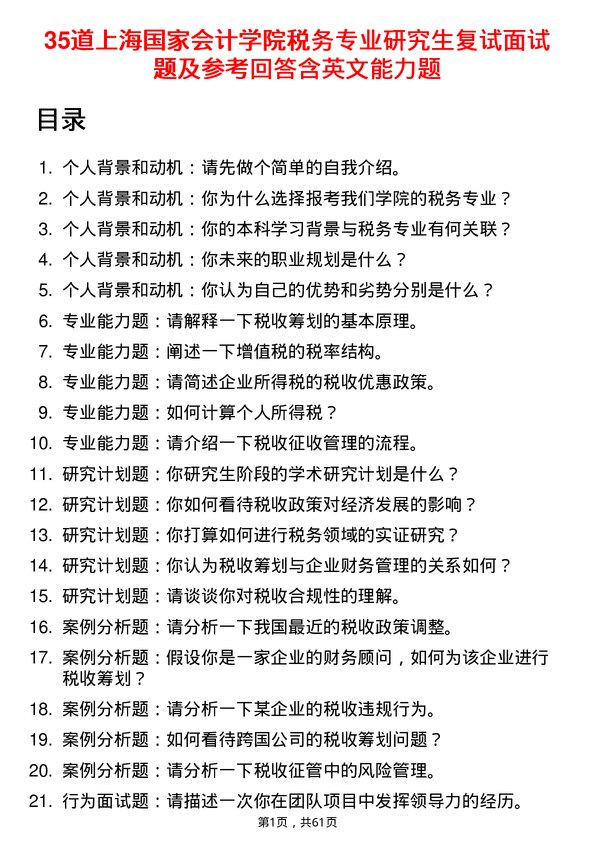 35道上海国家会计学院税务专业研究生复试面试题及参考回答含英文能力题

目录

1. 个人背景和动机：请先做个简单的自我介绍。
2. 个人背景和动机：你为什么选择报考我们学院的税务专业？
3. 个人背景和动机：你的本科学习背景与税务专业有何关联？
4. 个人背景和动机：你未来的职业规划是什么？
5. 个人背景和动机：你认为自己的优势和劣势分别是什么？
6. 专业能力题：请解释一下税收筹划的基本原理。
7. 专业能力题：阐述一下增值税的税率结构。
8. 专业能力题：请简述企业所得税的税收优惠政策。
9. 专业能力题：如何计算个人所得税？
10. 专业能力题：请介绍一下税收征收管理的流程。
11. 研究计划题：你研究生阶段的学术研究计划是什么？
12. 研究计划题：你如何看待税收政策对经济发展的影响？
13. 研究计划题：你打算如何进行税务领域的实证研究？
14. 研究计划题：你认为税收筹划与企业财务管理的关系如何？
15. 研究计划题：请谈谈你对税收合规性的理解。
16. 案例分析题：请分析一下我国最近的税收政策调整。
17. 案例分析题：假设你是一家企业的财务顾问，如何为该企业进行税收筹划？
18. 案例分析题：请分析一下某企业的税收违规行为。
19. 案例分析题：如何看待跨国公司的税收筹划问题？
20. 案例分析题：请分析一下税收征管中的风险管理。
21. 行为面试题：请描述一次你在团队项目中发挥领导力的经历。

第1页，共61页